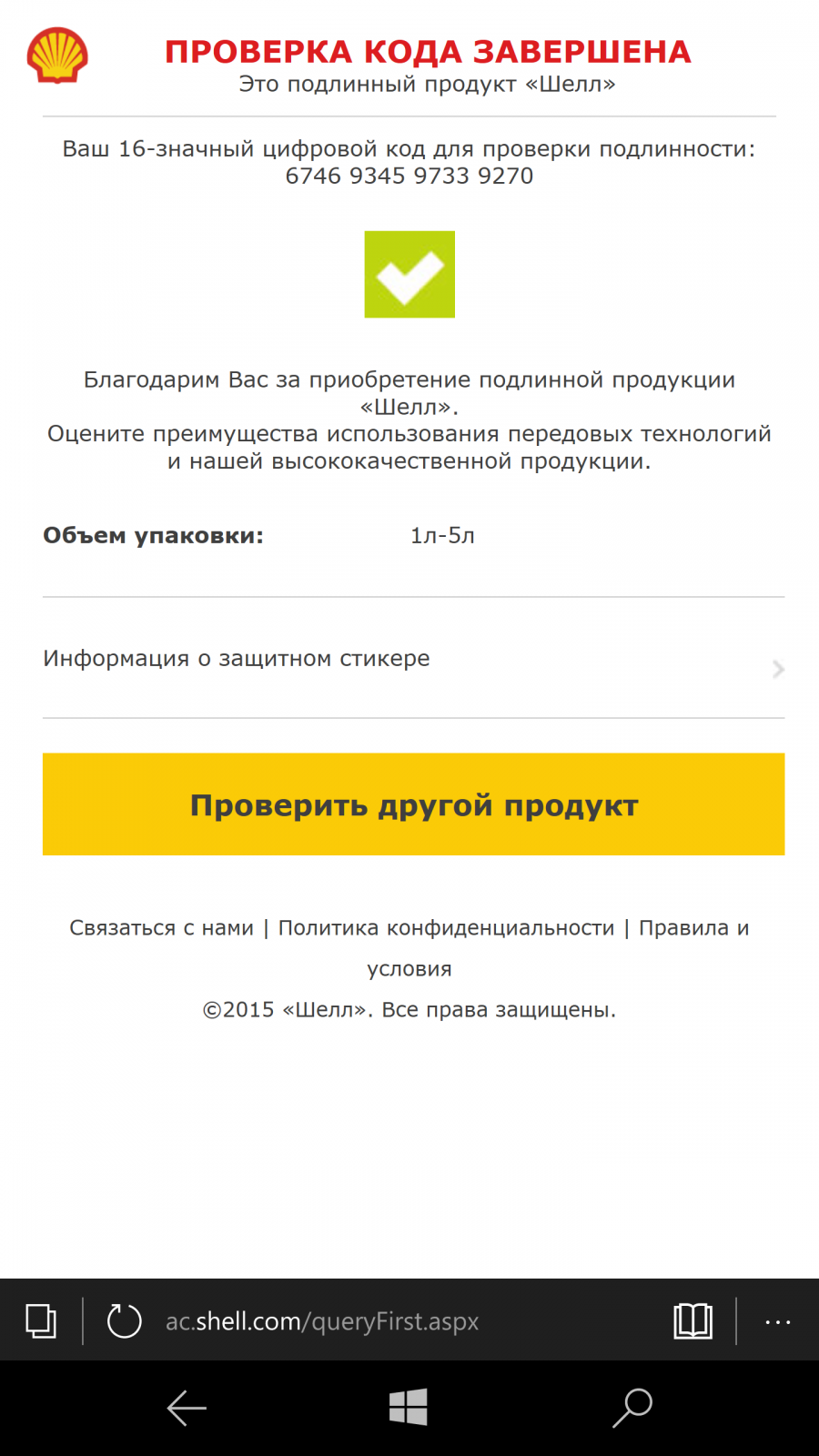 ПРОВЕРКА КОДА ЗАВЕРШЕНА
Это подлинный продукт «Шелл»

Ваш 16-значный цифровой код для проверки подлинности: 6746 9345 9733 9270

Благодарим Вас за приобретение подлинной продукции «Шелл».
Оцените преимущества использования передовых технологий и нашей высококачественной продукции.

Объем упаковки: 1л-5л

Информация о защитном стикере

Проверить другой продукт

Связаться с нами | Политика конфиденциальности | Правила и условия

©2015 «Шелл». Все права защищены.

ac.shell.com/queryFirst.aspx